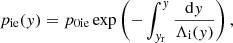 $p_{\mathrm{ie}}(y) = p_{0\mathrm{ie}} \exp\left(-\int_{y_{\mathrm{r}}}^{y} \frac{\mathrm{d}y}{\Lambda_{\mathrm{i}}(y)}\right),$